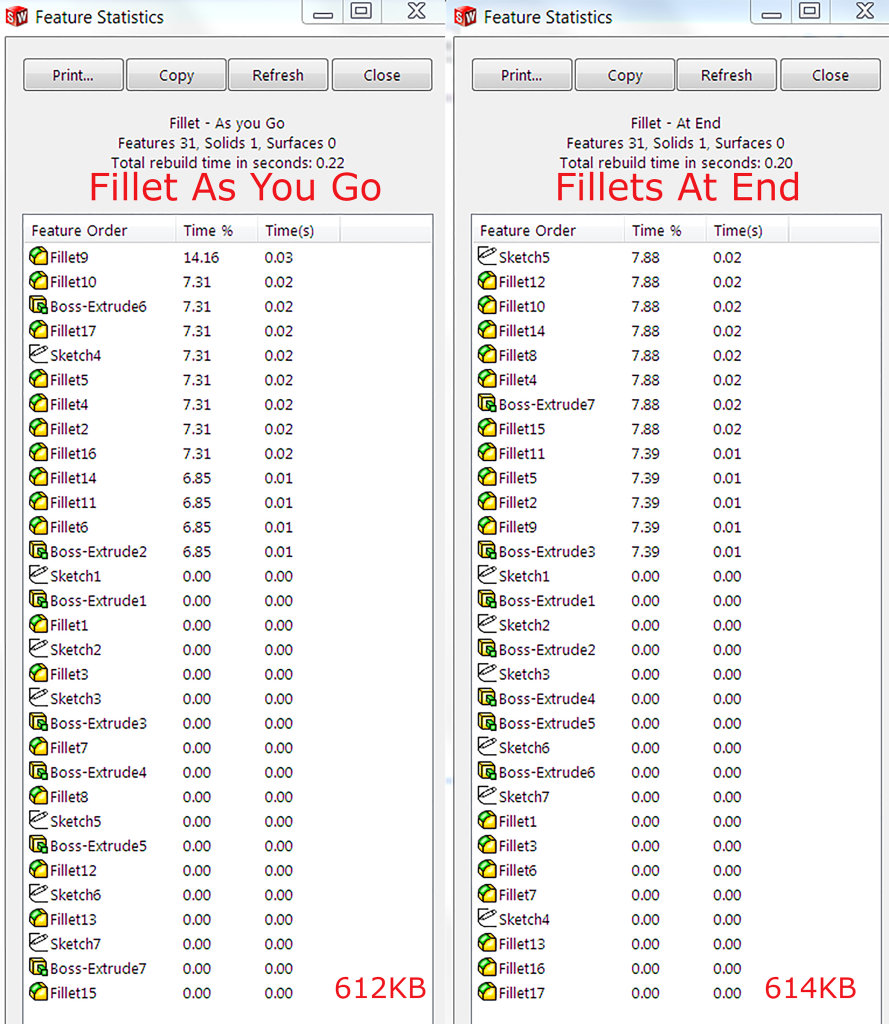 Feature Statistics

Print... Copy Refresh Close

Fillet - As you Go
Features 31, Solids 1, Surfaces 0
Total rebuild time in seconds: 0.22

Fillet As You Go

| Feature Order | Time % | Time(s) |
|---|---|---|
| Fillet9 | 14.16 | 0.03 |
| Fillet10 | 7.31 | 0.02 |
| Boss-Extrude6 | 7.31 | 0.02 |
| Fillet17 | 7.31 | 0.02 |
| Sketch4 | 7.31 | 0.02 |
| Fillet5 | 7.31 | 0.02 |
| Fillet4 | 7.31 | 0.02 |
| Fillet2 | 7.31 | 0.02 |
| Fillet16 | 7.31 | 0.02 |
| Fillet14 | 6.85 | 0.01 |
| Fillet11 | 6.85 | 0.01 |
| Fillet6 | 6.85 | 0.01 |
| Boss-Extrude2 | 6.85 | 0.01 |
| Sketch1 | 0.00 | 0.00 |
| Boss-Extrude1 | 0.00 | 0.00 |
| Fillet1 | 0.00 | 0.00 |
| Sketch2 | 0.00 | 0.00 |
| Fillet3 | 0.00 | 0.00 |
| Sketch3 | 0.00 | 0.00 |
| Boss-Extrude3 | 0.00 | 0.00 |
| Fillet7 | 0.00 | 0.00 |
| Boss-Extrude4 | 0.00 | 0.00 |
| Fillet8 | 0.00 | 0.00 |
| Sketch5 | 0.00 | 0.00 |
| Boss-Extrude5 | 0.00 | 0.00 |
| Fillet12 | 0.00 | 0.00 |
| Sketch6 | 0.00 | 0.00 |
| Fillet13 | 0.00 | 0.00 |
| Sketch7 | 0.00 | 0.00 |
| Boss-Extrude7 | 0.00 | 0.00 |
| Fillet15 | 0.00 | 0.00 |

612KB

Feature Statistics

Print... Copy Refresh Close

Fillet - At End
Features 31, Solids 1, Surfaces 0
Total rebuild time in seconds: 0.20

Fillets At End

| Feature Order | Time % | Time(s) |
|---|---|---|
| Sketch5 | 7.88 | 0.02 |
| Fillet12 | 7.88 | 0.02 |
| Fillet10 | 7.88 | 0.02 |
| Fillet14 | 7.88 | 0.02 |
| Fillet8 | 7.88 | 0.02 |
| Fillet4 | 7.88 | 0.02 |
| Boss-Extrude7 | 7.88 | 0.02 |
| Fillet15 | 7.88 | 0.02 |
| Fillet11 | 7.39 | 0.01 |
| Fillet5 | 7.39 | 0.01 |
| Fillet2 | 7.39 | 0.01 |
| Fillet9 | 7.39 | 0.01 |
| Boss-Extrude3 | 7.39 | 0.01 |
| Sketch1 | 0.00 | 0.00 |
| Boss-Extrude1 | 0.00 | 0.00 |
| Sketch2 | 0.00 | 0.00 |
| Boss-Extrude2 | 0.00 | 0.00 |
| Sketch3 | 0.00 | 0.00 |
| Boss-Extrude4 | 0.00 | 0.00 |
| Boss-Extrude5 | 0.00 | 0.00 |
| Sketch6 | 0.00 | 0.00 |
| Boss-Extrude6 | 0.00 | 0.00 |
| Sketch7 | 0.00 | 0.00 |
| Fillet1 | 0.00 | 0.00 |
| Fillet3 | 0.00 | 0.00 |
| Fillet6 | 0.00 | 0.00 |
| Fillet7 | 0.00 | 0.00 |
| Sketch4 | 0.00 | 0.00 |
| Fillet13 | 0.00 | 0.00 |
| Fillet16 | 0.00 | 0.00 |
| Fillet17 | 0.00 | 0.00 |

614KB